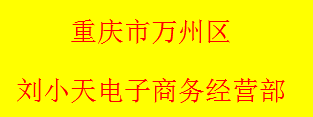 重庆市万州区

刘小天电子商务经营部